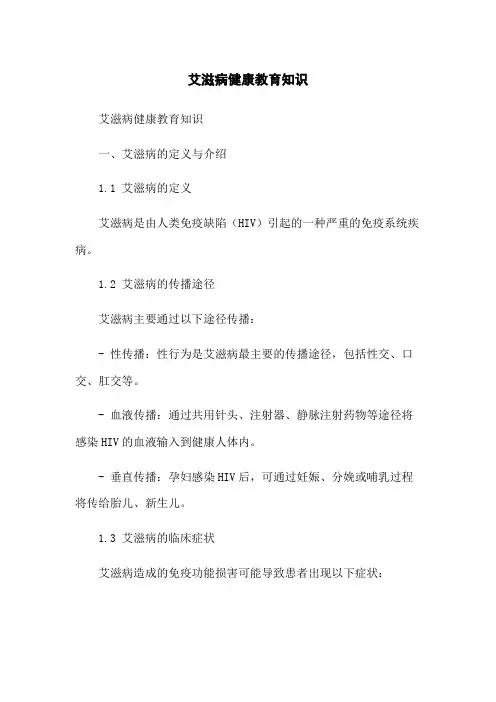 艾滋病健康教育知识

艾滋病健康教育知识

一、艾滋病的定义与介绍

1.1 艾滋病的定义

艾滋病是由人类免疫缺陷（HIV）引起的一种严重的免疫系统疾病。

1.2 艾滋病的传播途径

艾滋病主要通过以下途径传播：

- 性传播：性行为是艾滋病最主要的传播途径，包括性交、口交、肛交等。

- 血液传播：通过共用针头、注射器、静脉注射药物等途径将感染HIV的血液输入到健康人体内。

- 垂直传播：孕妇感染HIV后，可通过妊娠、分娩或哺乳过程将传给胎儿、新生儿。

1.3 艾滋病的临床症状

艾滋病造成的免疫功能损害可能导致患者出现以下症状：